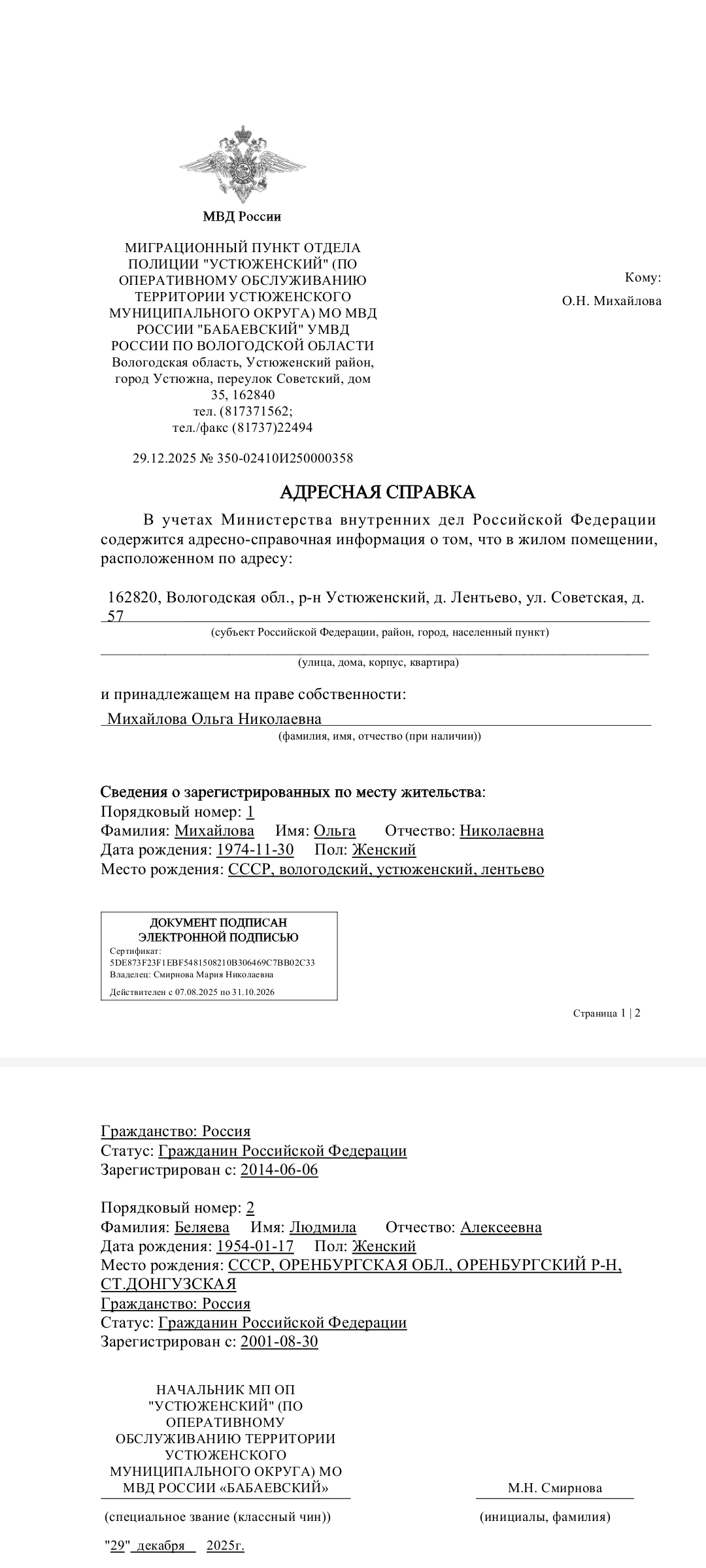 МВД России

МИГРАЦИОННЫЙ ПУНКТ ОТДЕЛА ПОЛИЦИИ "УСТЮЖЕНСКИЙ" (ПО ОПЕРАТИВНОМУ ОБСЛУЖИВАНИЮ ТЕРРИТОРИИ УСТЮЖЕНСКОГО МУНИЦИПАЛЬНОГО ОКРУГА) МО МВД РОССИИ "БАБАЕВСКИЙ" УМВД РОССИИ ПО ВОЛОГОДСКОЙ ОБЛАСТИ
Вологодская область, Устюженский район, город Устюжна, переулок Советский, дом 35, 162840
тел. (817371562;
тел./факс (81737)22494

29.12.2025 № 350-02410И250000358

Кому:
О.Н. Михайлова

АДРЕСНАЯ СПРАВКА

В учетах Министерства внутренних дел Российской Федерации содержится адресно-справочная информация о том, что в жилом помещении, расположенном по адресу:

162820, Вологодская обл., р-н Устюженский, д. Лентьево, ул. Советская, д. 57
(субъект Российской Федерации, район, город, населенный пункт)
(улица, дома, корпус, квартира)

и принадлежащем на праве собственности:
Михайлова Ольга Николаевна
(фамилия, имя, отчество (при наличии))

Сведения о зарегистрированных по месту жительства:
Порядковый номер: 1
Фамилия: Михайлова Имя: Ольга Отчество: Николаевна
Дата рождения: 1974-11-30 Пол: Женский
Место рождения: СССР, вологодский, устюженский, лентьево

ДОКУМЕНТ ПОДПИСАН ЭЛЕКТРОННОЙ ПОДПИСЬЮ
Сертификат: 5DE873F23F1EBF5481508210B306469C7BB02C33
Владелец: Смирнова Мария Николаевна
Действителен с 07.08.2025 по 31.10.2026

Страница 1 | 2

Гражданство: Россия
Статус: Гражданин Российской Федерации
Зарегистрирован с: 2014-06-06

Порядковый номер: 2
Фамилия: Беляева Имя: Людмила Отчество: Алексеевна
Дата рождения: 1954-01-17 Пол: Женский
Место рождения: СССР, ОРЕНБУРГСКАЯ ОБЛ., ОРЕНБУРГСКИЙ Р-Н, СТ.ДОНГУЗСКАЯ
Гражданство: Россия
Статус: Гражданин Российской Федерации
Зарегистрирован с: 2001-08-30

НАЧАЛЬНИК МП ОП "УСТЮЖЕНСКИЙ" (ПО ОПЕРАТИВНОМУ ОБСЛУЖИВАНИЮ ТЕРРИТОРИИ УСТЮЖЕНСКОГО МУНИЦИПАЛЬНОГО ОКРУГА) МО МВД РОССИИ «БАБАЕВСКИЙ»
(специальное звание (классный чин))

М.Н. Смирнова
(инициалы, фамилия)

"29" декабря 2025г.